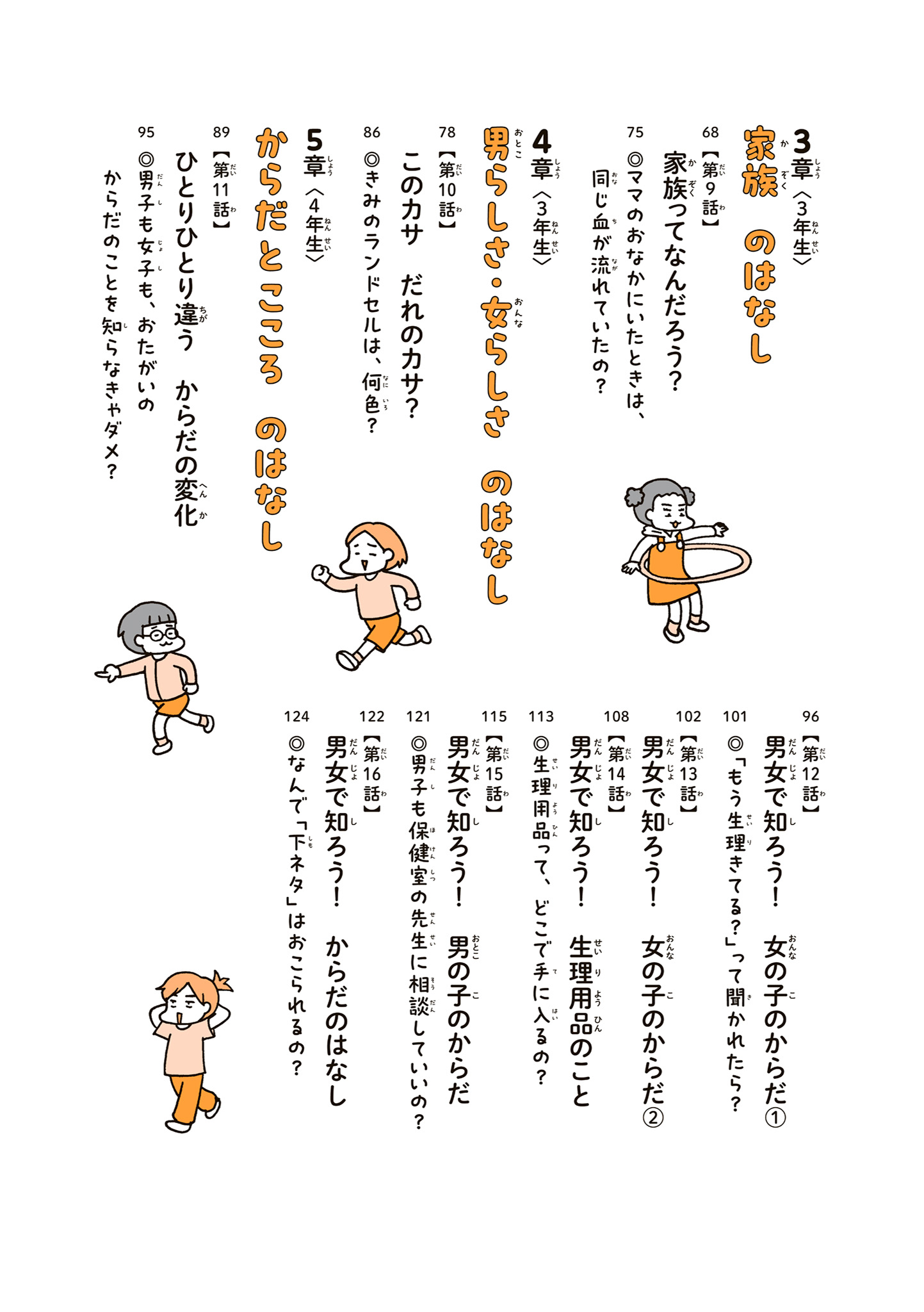 3章〈3年生〉
家族　のはなし

68
【第9話】
家族ってなんだろう？

75
◎ママのおなかにいたときは、同じ血が流れていたの？

4章〈3年生〉
男らしさ・女らしさ　のはなし

78
【第10話】
このカサ　だれのカサ？

86
◎きみのランドセルは、何色？

5章〈4年生〉
からだとこころ　のはなし

89
【第11話】
ひとりひとり違う　からだの変化

95
◎男子も女子も、おたがいのからだのことを知らなきゃダメ？

96
【第12話】
男女で知ろう！　女の子のからだ①

101
◎「もう生理きてる？」って聞かれたら？

102
【第13話】
男女で知ろう！　女の子のからだ②

108
【第14話】
男女で知ろう！　生理用品のこと

113
◎生理用品って、どこで手に入るの？

115
【第15話】
男女で知ろう！　男の子のからだ

121
◎男子も保健室の先生に相談していいの？

122
【第16話】
男女で知ろう！　からだのはなし

124
◎なんで「下ネタ」はおこられるの？